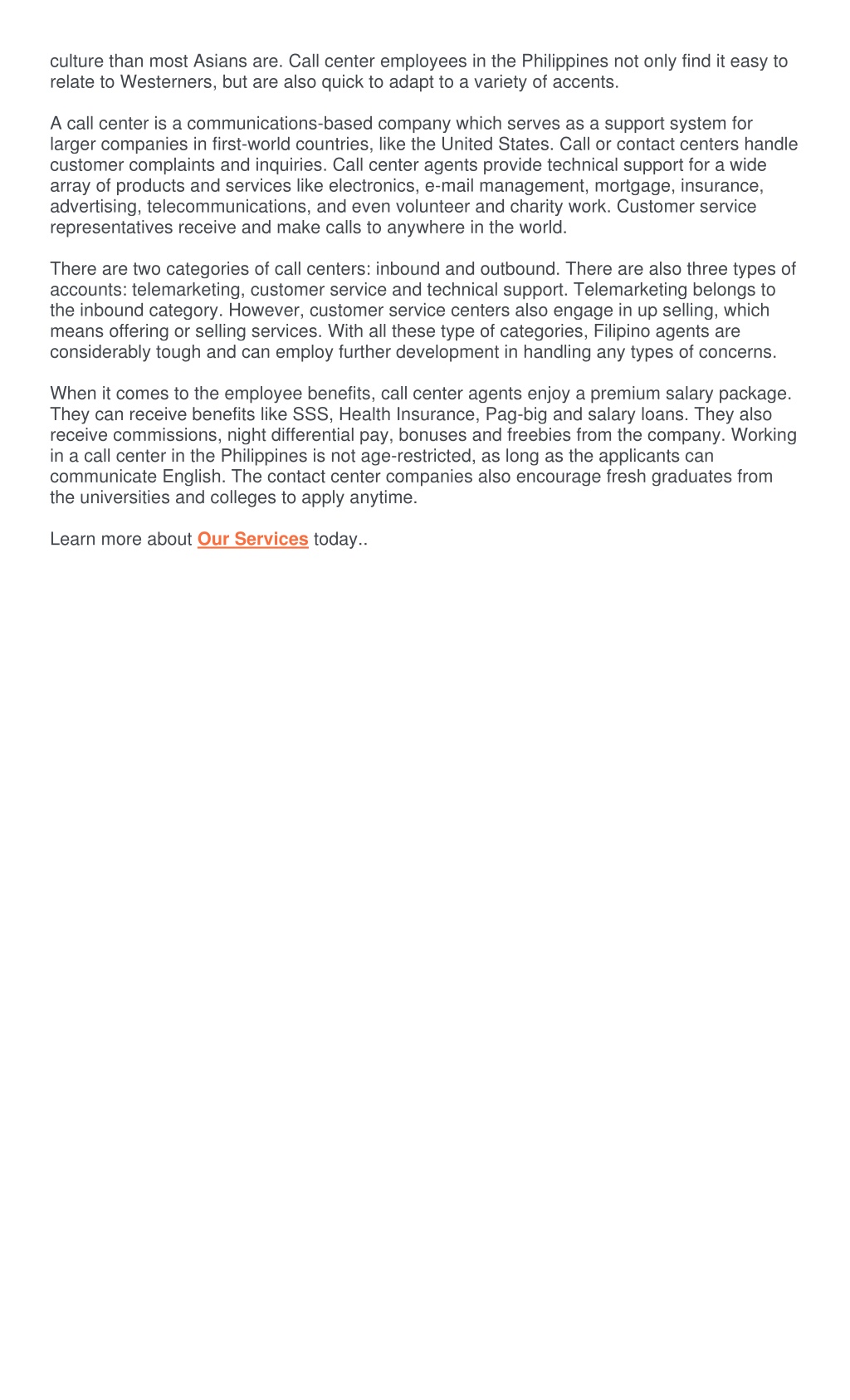 culture than most Asians are. Call center employees in the Philippines not only find it easy to relate to Westerners, but are also quick to adapt to a variety of accents.

A call center is a communications-based company which serves as a support system for larger companies in first-world countries, like the United States. Call or contact centers handle customer complaints and inquiries. Call center agents provide technical support for a wide array of products and services like electronics, e-mail management, mortgage, insurance, advertising, telecommunications, and even volunteer and charity work. Customer service representatives receive and make calls to anywhere in the world.

There are two categories of call centers: inbound and outbound. There are also three types of accounts: telemarketing, customer service and technical support. Telemarketing belongs to the inbound category. However, customer service centers also engage in up selling, which means offering or selling services. With all these type of categories, Filipino agents are considerably tough and can employ further development in handling any types of concerns.

When it comes to the employee benefits, call center agents enjoy a premium salary package. They can receive benefits like SSS, Health Insurance, Pag-big and salary loans. They also receive commissions, night differential pay, bonuses and freebies from the company. Working in a call center in the Philippines is not age-restricted, as long as the applicants can communicate English. The contact center companies also encourage fresh graduates from the universities and colleges to apply anytime.

Learn more about Our Services today..